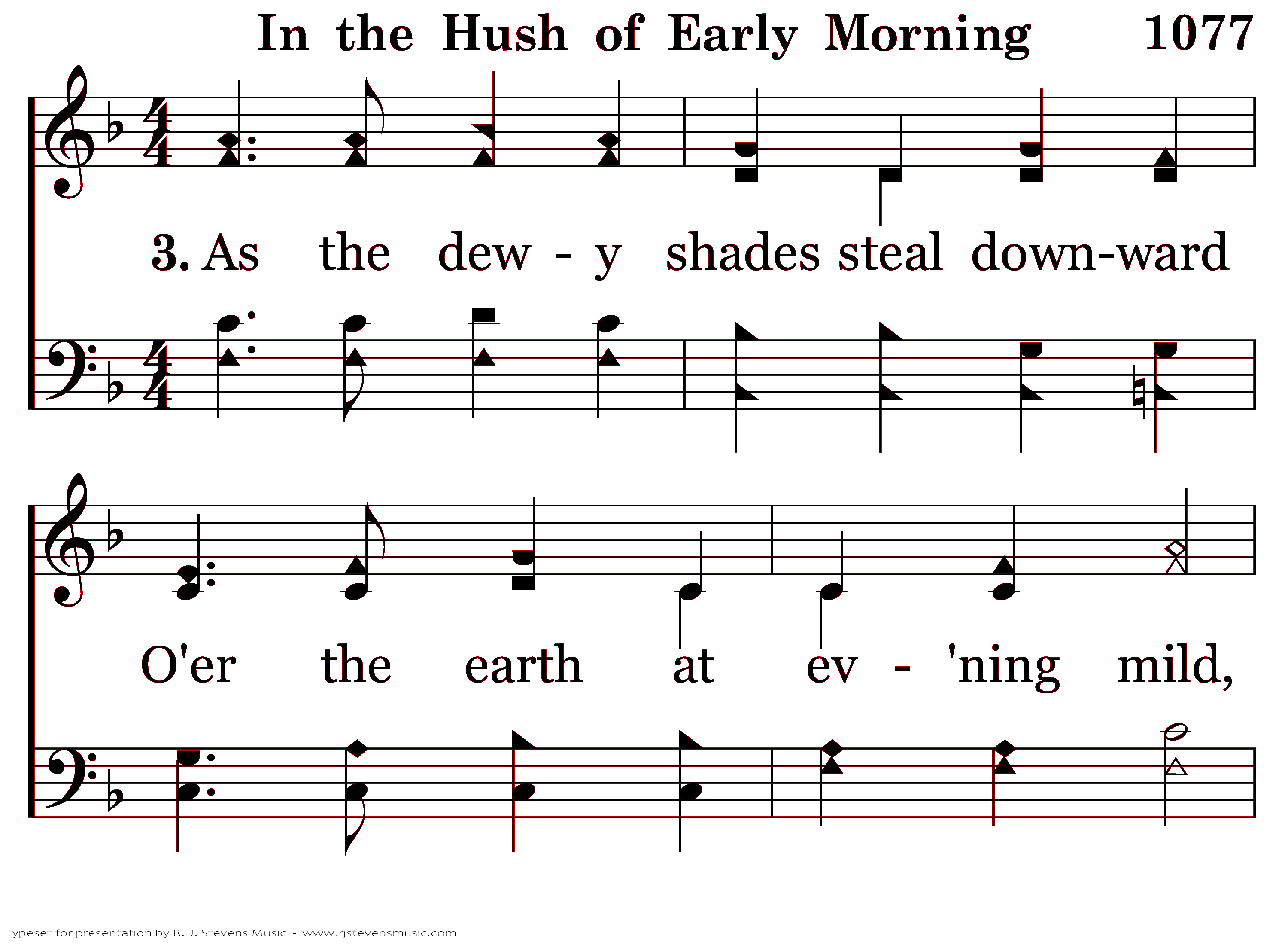 In the Hush of Early Morning 1077

3. As the dew - y shades steal down-ward

O'er the earth at ev - 'ning mild,

Typeset for presentation by R. J. Stevens Music - www.rjstevensmusic.com